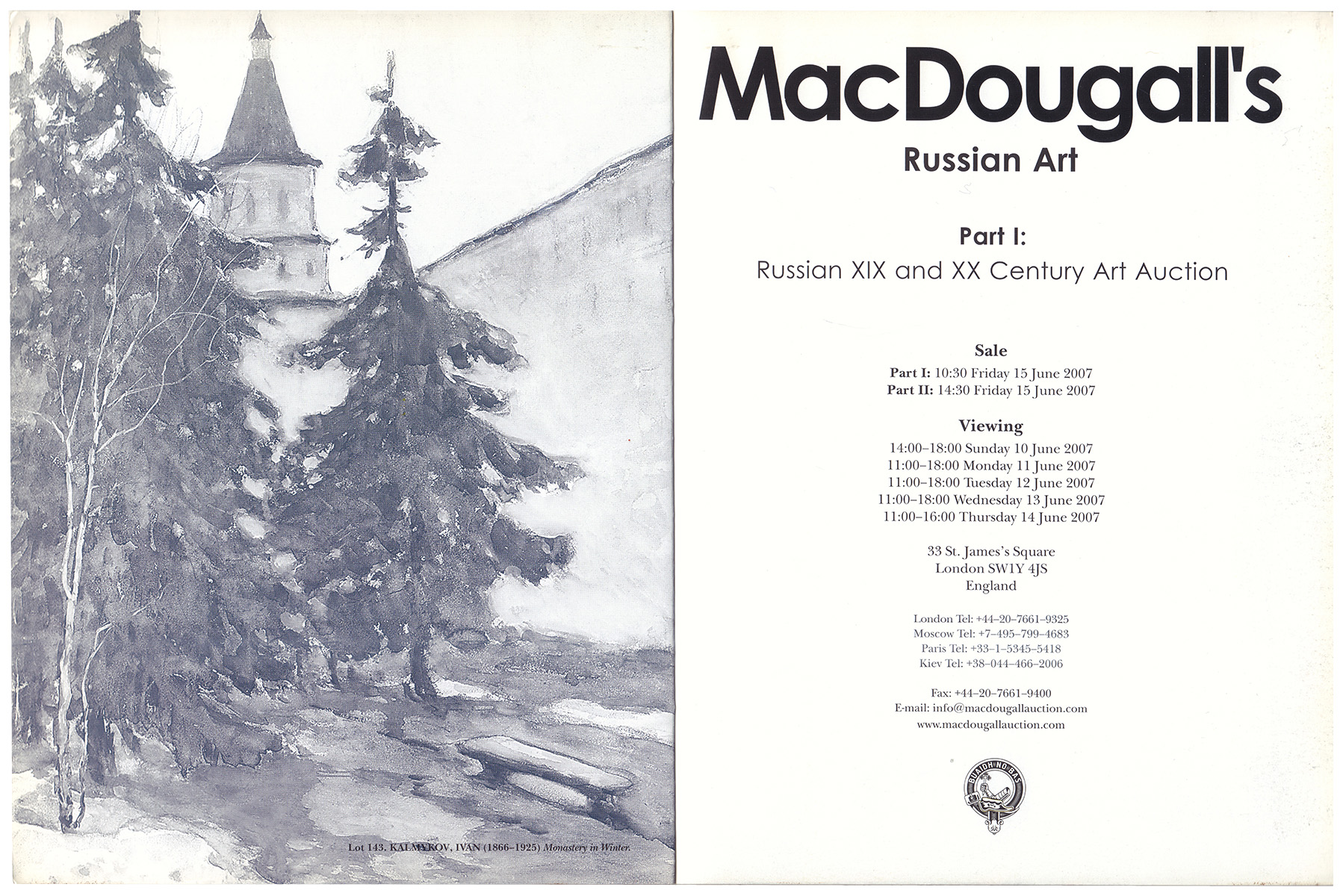 Lot 143. KALMYKOV, IVAN (1866–1925) Monastery in Winter.

MacDougall's

Russian Art

Part I:

Russian XIX and XX Century Art Auction

Sale

Part I: 10:30 Friday 15 June 2007
Part II: 14:30 Friday 15 June 2007

Viewing

14:00–18:00 Sunday 10 June 2007
11:00–18:00 Monday 11 June 2007
11:00–18:00 Tuesday 12 June 2007
11:00–18:00 Wednesday 13 June 2007
11:00–16:00 Thursday 14 June 2007

33 St. James's Square
London SW1Y 4JS
England

London Tel: +44–20–7661–9325
Moscow Tel: +7–495–799–4683
Paris Tel: +33–1–5345–5418
Kiev Tel: +38–044–466–2006

Fax: +44–20–7661–9400
E-mail: info@macdougallauction.com
www.macdougallauction.com

BUAIDH NO BAS